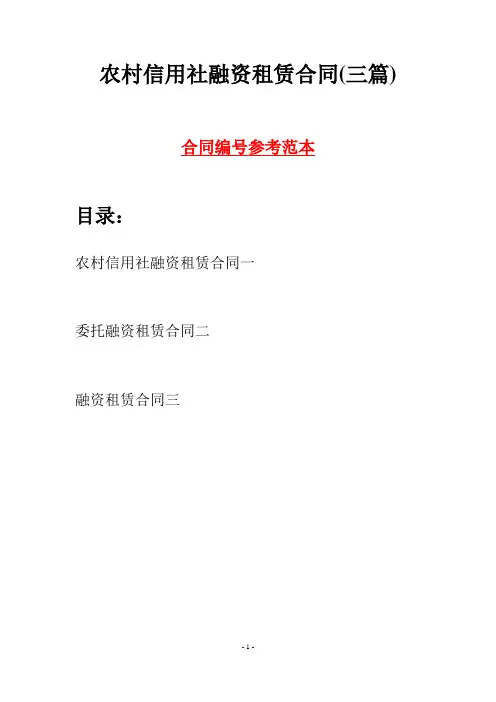 农村信用社融资租赁合同(三篇)

合同编号参考范本

目录:

农村信用社融资租赁合同一

委托融资租赁合同二

融资租赁合同三

- 1 -